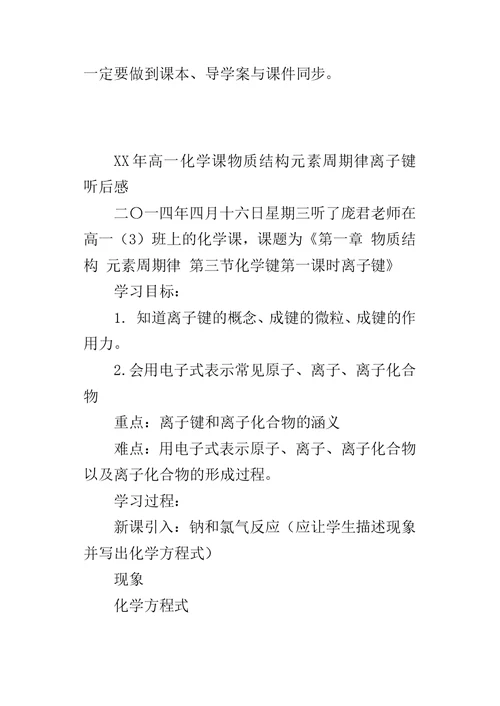 一定要做到课本、导学案与课件同步。

XX年高一化学课物质结构元素周期律离子键听后感

二〇一四年四月十六日星期三听了庞君老师在高一（3）班上的化学课，课题为《第一章 物质结构 元素周期律 第三节化学键第一课时离子键》

学习目标：

1. 知道离子键的概念、成键的微粒、成键的作用力。

2.会用电子式表示常见原子、离子、离子化合物

重点：离子键和离子化合物的涵义

难点：用电子式表示原子、离子、离子化合物以及离子化合物的形成过程。

学习过程：

新课引入：钠和氯气反应（应让学生描述现象并写出化学方程式）

现象

化学方程式